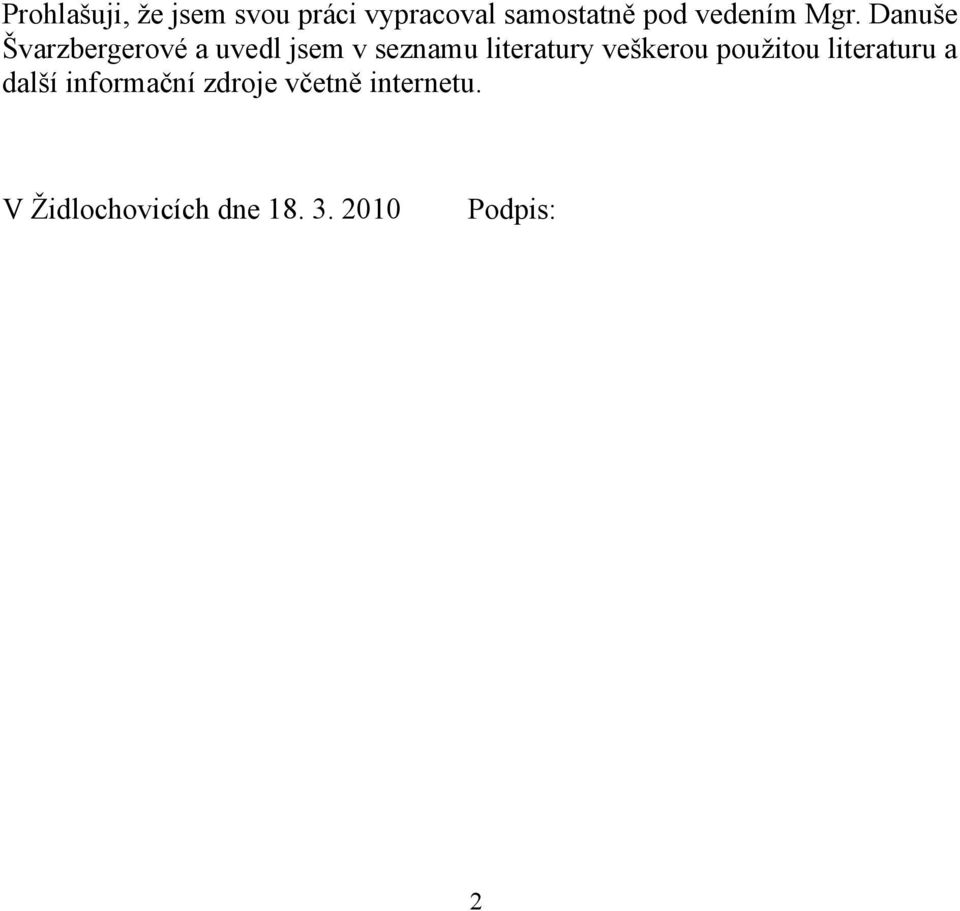 Prohlašuji, že jsem svou práci vypracoval samostatně pod vedením Mgr. Danuše Švarzbergerové a uvedl jsem v seznamu literatury veškerou použitou literaturu a další informační zdroje včetně internetu.

V Židlochovicích dne 18. 3. 2010 Podpis:

2